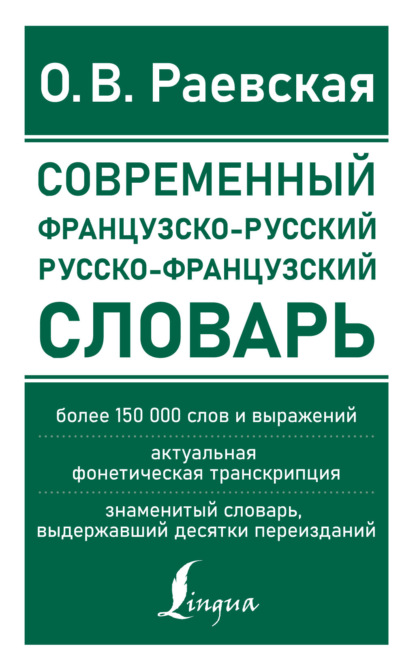 О. В. Раевская

СОВРЕМЕННЫЙ
ФРАНЦУЗСКО-РУССКИЙ
РУССКО-ФРАНЦУЗСКИЙ
СЛОВАРЬ

более 150 000 слов и выражений

актуальная фонетическая транскрипция

знаменитый словарь, выдержавший десятки переизданий

Lingua